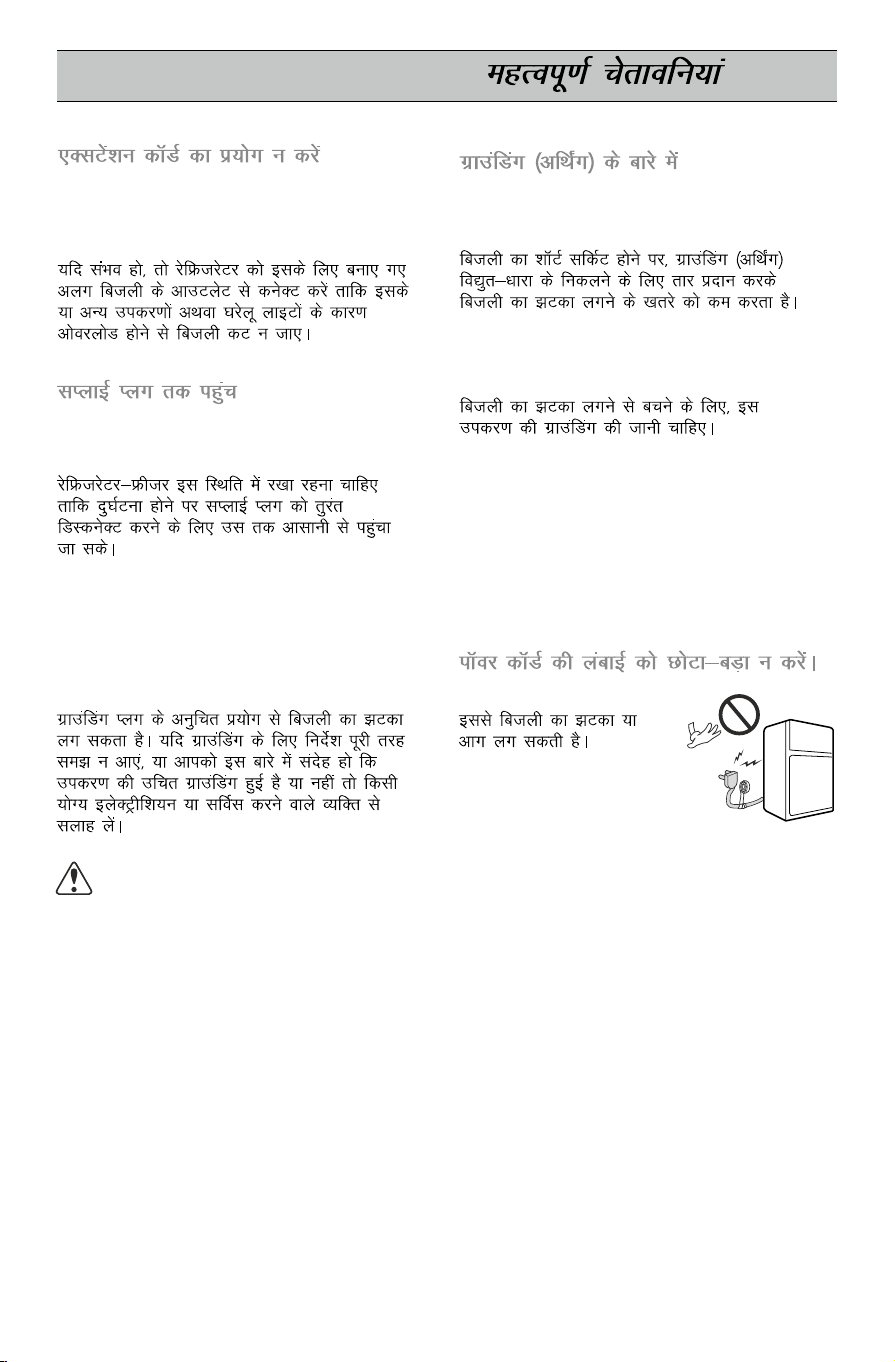 महत्वपूर्ण चेतावनियां

एक्सटेंशन कॉर्ड का प्रयोग न करें

यदि संभव हो, तो रेफ्रिजरेटर को इसके लिए बनाए गए अलग बिजली के आउटलेट से कनेक्ट करें ताकि इसके या अन्य उपकरणों अथवा घरेलू लाइटों के कारण ओवरलोड होने से बिजली कट न जाए।

सप्लाई प्लग तक पहुंच

रेफ्रिजरेटर–फ्रीजर इस स्थिति में रखा रहना चाहिए ताकि दुर्घटना होने पर सप्लाई प्लग को तुरंत डिस्कनेक्ट करने के लिए उस तक आसानी से पहुंचा जा सके।

ग्राउंडिंग प्लग के अनुचित प्रयोग से बिजली का झटका लग सकता है। यदि ग्राउंडिंग के लिए निर्देश पूरी तरह समझ न आएं, या आपको इस बारे में संदेह हो कि उपकरण की उचित ग्राउंडिंग हुई है या नहीं तो किसी योग्य इलेक्ट्रीशियन या सर्विस करने वाले व्यक्ति से सलाह लें।

ग्राउंडिंग (अर्थिंग) के बारे में

बिजली का शॉर्ट सर्किट होने पर, ग्राउंडिंग (अर्थिंग) विद्युत–धारा के निकलने के लिए तार प्रदान करके बिजली का झटका लगने के खतरे को कम करता है।

बिजली का झटका लगने से बचने के लिए, इस उपकरण की ग्राउंडिंग की जानी चाहिए।

पॉवर कॉर्ड की लंबाई को छोटा–बड़ा न करें।

इससे बिजली का झटका या आग लग सकती है।